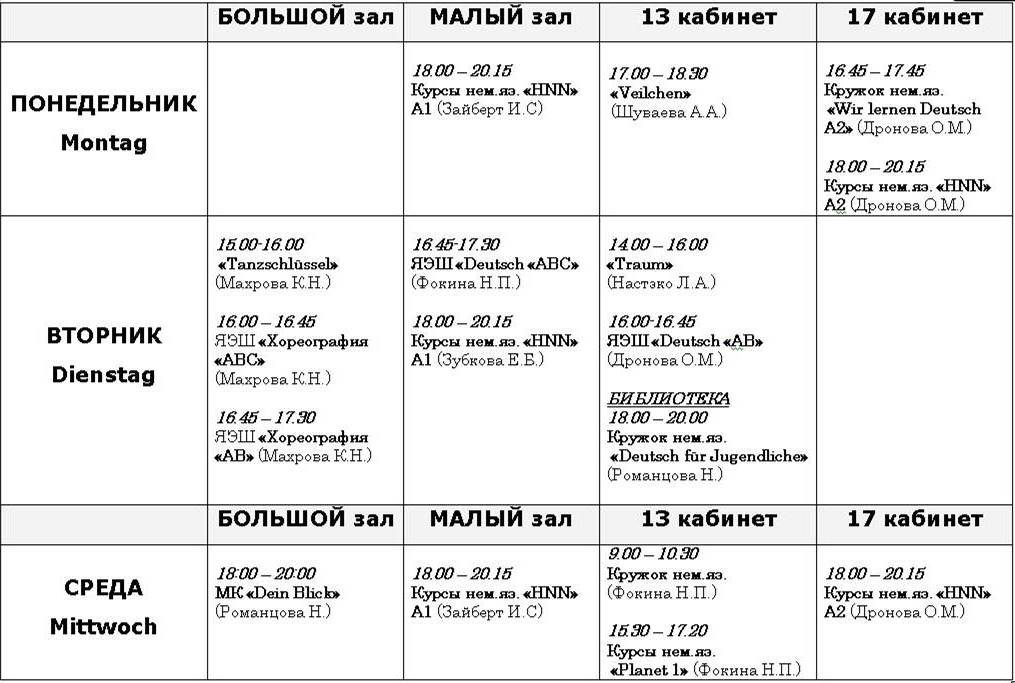 | | БОЛЬШОЙ зал | МАЛЫЙ зал | 13 кабинет | 17 кабинет |
|---|---|---|---|---|
| ПОНЕДЕЛЬНИК Montag | | 18.00 – 20.15 Курсы нем.яз. «HNN» A1 (Зайберт И.С) | 17.00 – 18.30 «Veilchen» (Шуваева А.А.) | 16.45 – 17.45 Кружок нем.яз. «Wir lernen Deutsch A2» (Дронова О.М.) 18.00 – 20.15 Курсы нем.яз. «HNN» A2 (Дронова О.М.) |
| ВТОРНИК Dienstag | 15.00-16.00 «Tanzschlüssel» (Махрова К.Н.) 16.00 – 16.45 ЯЭШ «Хореография «ABC» (Махрова К.Н.) 16.45 – 17.30 ЯЭШ «Хореография «AB» (Махрова К.Н.) | 16.45-17.30 ЯЭШ «Deutsch «ABC» (Фокина Н.П.) 18.00 – 20.15 Курсы нем.яз. «HNN» A1 (Зубкова Е.Б.) | 14.00 – 16.00 «Traum» (Настэко Л.А.) 16.00-16.45 ЯЭШ «Deutsch «AB» (Дронова О.М.) БИБЛИОТЕКА 18.00 – 20.00 Кружок нем.яз. «Deutsch für Jugendliche» (Романцова Н.) | |
| | БОЛЬШОЙ зал | МАЛЫЙ зал | 13 кабинет | 17 кабинет |
| СРЕДА Mittwoch | 18.00 – 20.00 МК «Dein Blick» (Романцова Н.) | 18.00 – 20.15 Курсы нем.яз. «HNN» A1 (Зайберт И.С) | 9.00 – 10.30 Кружок нем.яз. (Фокина Н.П.) 15.30 – 17.20 Курсы нем.яз. «Planet 1» (Фокина Н.П.) | 18.00 – 20.15 Курсы нем.яз. «HNN» A2 (Дронова О.М.) |